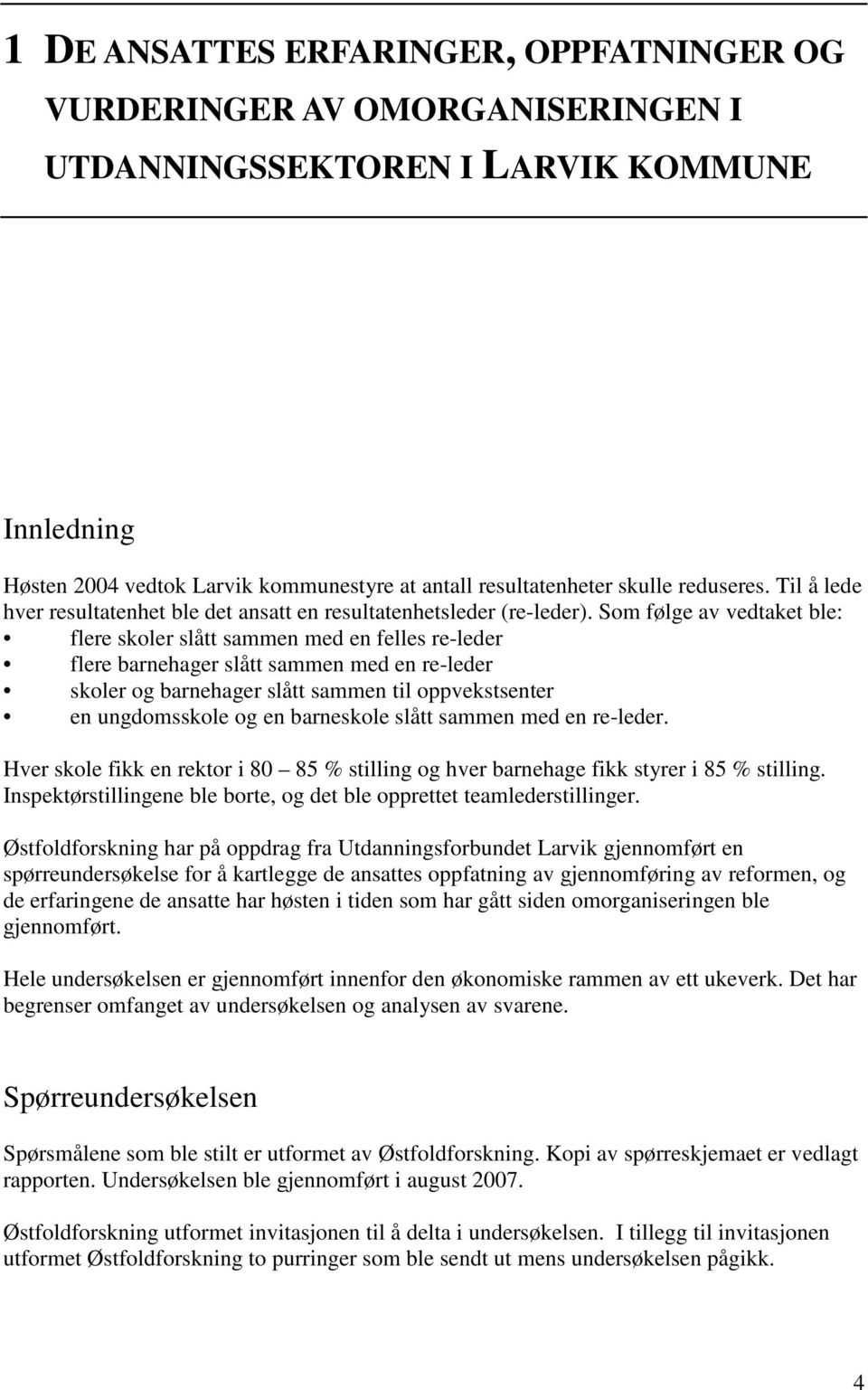 1 DE ANSATTES ERFARINGER, OPPFATNINGER OG VURDERINGER AV OMORGANISERINGEN I UTDANNINGSSEKTOREN I LARVIK KOMMUNE

Innledning

Høsten 2004 vedtok Larvik kommunestyre at antall resultatenheter skulle reduseres. Til å lede hver resultatenhet ble det ansatt en resultatenhetsleder (re-leder). Som følge av vedtaket ble:
• flere skoler slått sammen med en felles re-leder
• flere barnehager slått sammen med en re-leder
• skoler og barnehager slått sammen til oppvekstsenter
• en ungdomsskole og en barneskole slått sammen med en re-leder.

Hver skole fikk en rektor i 80 – 85 % stilling og hver barnehage fikk styrer i 85 % stilling. Inspektørstillingene ble borte, og det ble opprettet teamlederstillinger.

Østfoldforskning har på oppdrag fra Utdanningsforbundet Larvik gjennomført en spørreundersøkelse for å kartlegge de ansattes oppfatning av gjennomføring av reformen, og de erfaringene de ansatte har høsten i tiden som har gått siden omorganiseringen ble gjennomført.

Hele undersøkelsen er gjennomført innenfor den økonomiske rammen av ett ukeverk. Det har begrenser omfanget av undersøkelsen og analysen av svarene.

Spørreundersøkelsen

Spørsmålene som ble stilt er utformet av Østfoldforskning. Kopi av spørreskjemaet er vedlagt rapporten. Undersøkelsen ble gjennomført i august 2007.

Østfoldforskning utformet invitasjonen til å delta i undersøkelsen. I tillegg til invitasjonen utformet Østfoldforskning to purringer som ble sendt ut mens undersøkelsen pågikk.

4